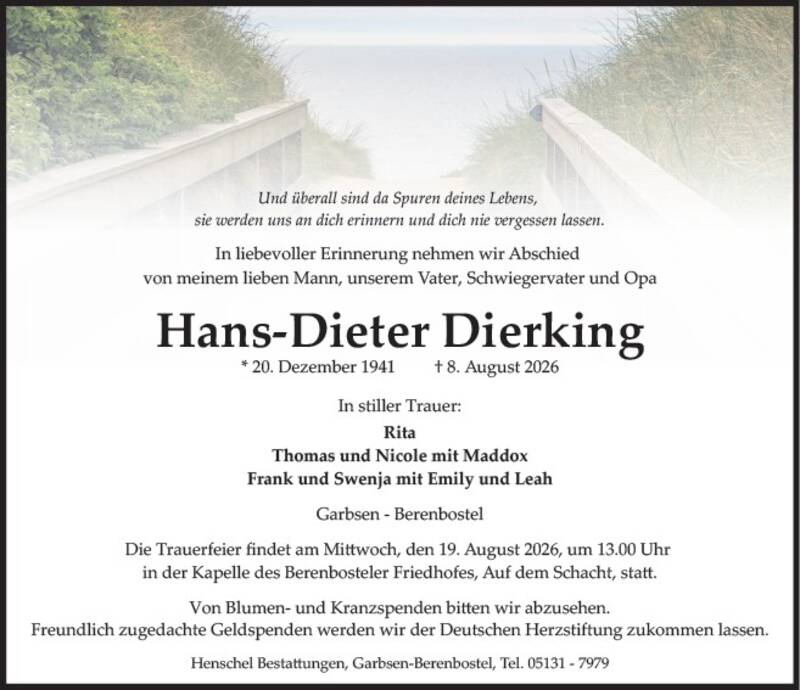 Und überall sind da Spuren deines Lebens,
sie werden uns an dich erinnern und dich nie vergessen lassen.

In liebevoller Erinnerung nehmen wir Abschied von meinem lieben Mann, unserem Vater, Schwiegervater und Opa

Hans-Dieter Dierking

* 20. Dezember 1941 † 8. August 2026

In stiller Trauer:

Rita
Thomas und Nicole mit Maddox
Frank und Swenja mit Emily und Leah

Garbsen - Berenbostel

Die Trauerfeier findet am Mittwoch, den 19. August 2026, um 13.00 Uhr in der Kapelle des Berenbosteler Friedhofes, Auf dem Schacht, statt.

Von Blumen- und Kranzspenden bitten wir abzusehen.
Freundlich zugedachte Geldspenden werden wir der Deutschen Herzstiftung zukommen lassen.

Henschel Bestattungen, Garbsen-Berenbostel, Tel. 05131 - 7979